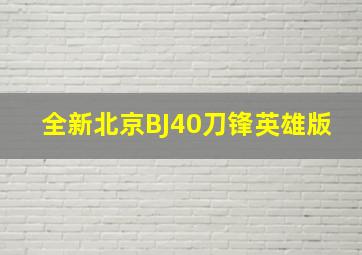 全新北京BJ40刀锋英雄版